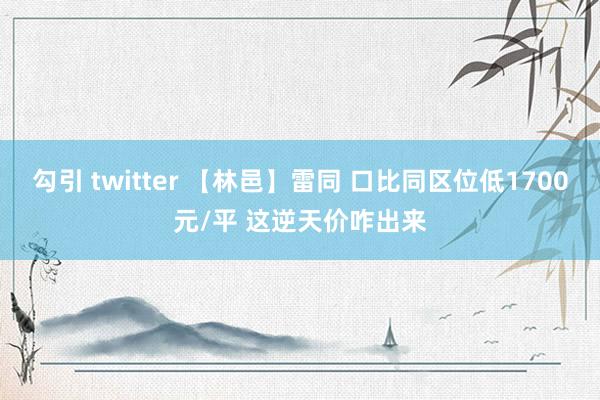 勾引 twitter 【林邑】雷同 口比同区位低1700元/平 这逆天价咋出来